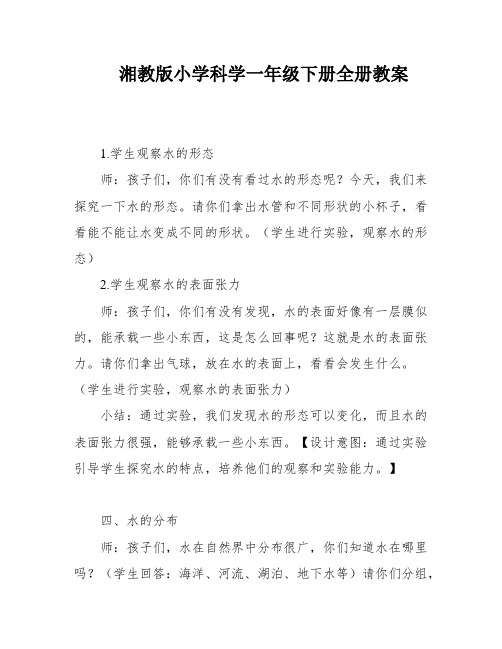 湘教版小学科学一年级下册全册教案

1.学生观察水的形态

师：孩子们，你们有没有看过水的形态呢？今天，我们来探究一下水的形态。请你们拿出水管和不同形状的小杯子，看看能不能让水变成不同的形状。（学生进行实验，观察水的形态）

2.学生观察水的表面张力

师：孩子们，你们有没有发现，水的表面好像有一层膜似的，能承载一些小东西，这是怎么回事呢？这就是水的表面张力。请你们拿出气球，放在水的表面上，看看会发生什么。（学生进行实验，观察水的表面张力）

小结：通过实验，我们发现水的形态可以变化，而且水的表面张力很强，能够承载一些小东西。【设计意图：通过实验引导学生探究水的特点，培养他们的观察和实验能力。】

四、水的分布

师：孩子们，水在自然界中分布很广，你们知道水在哪里吗？（学生回答：海洋、河流、湖泊、地下水等）请你们分组，